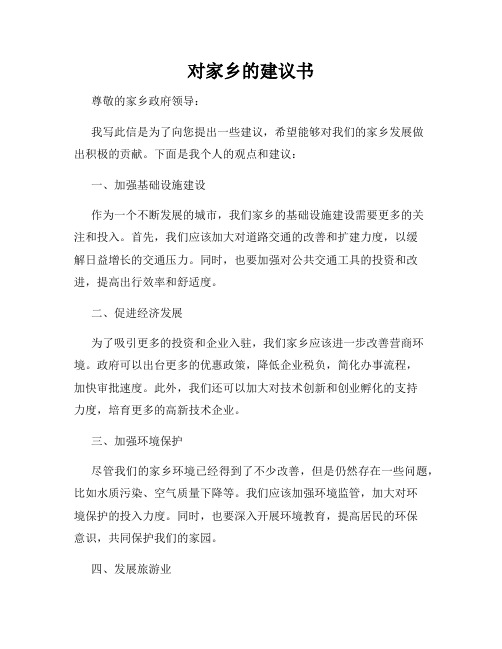 对家乡的建议书

尊敬的家乡政府领导：

我写此信是为了向您提出一些建议，希望能够对我们的家乡发展做出积极的贡献。下面是我个人的观点和建议：

一、加强基础设施建设

作为一个不断发展的城市，我们家乡的基础设施建设需要更多的关注和投入。首先，我们应该加大对道路交通的改善和扩建力度，以缓解日益增长的交通压力。同时，也要加强对公共交通工具的投资和改进，提高出行效率和舒适度。

二、促进经济发展

为了吸引更多的投资和企业入驻，我们家乡应该进一步改善营商环境。政府可以出台更多的优惠政策，降低企业税负，简化办事流程，加快审批速度。此外，我们还可以加大对技术创新和创业孵化的支持力度，培育更多的高新技术企业。

三、加强环境保护

尽管我们的家乡环境已经得到了不少改善，但是仍然存在一些问题，比如水质污染、空气质量下降等。我们应该加强环境监管，加大对环境保护的投入力度。同时，也要深入开展环境教育，提高居民的环保意识，共同保护我们的家园。

四、发展旅游业